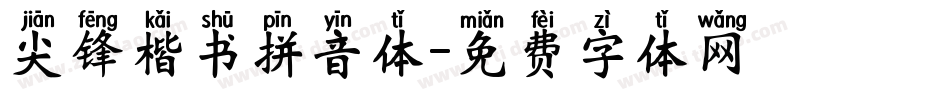 jiān fēng kǎi shū pīn yīn tǐ miǎn fèi zì tǐ wǎng
尖锋楷书拼音体-免费字体网